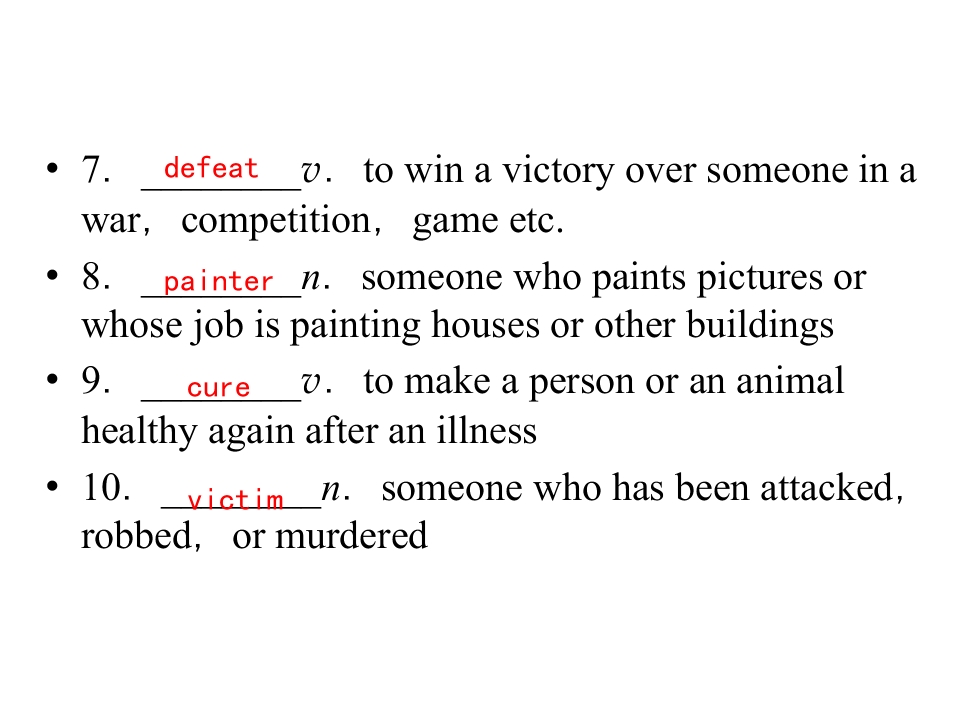 • 7. defeat v. to win a victory over someone in a war, competition, game etc.

• 8. painter n. someone who paints pictures or whose job is painting houses or other buildings

• 9. cure v. to make a person or an animal healthy again after an illness

• 10. victim n. someone who has been attacked, robbed, or murdered